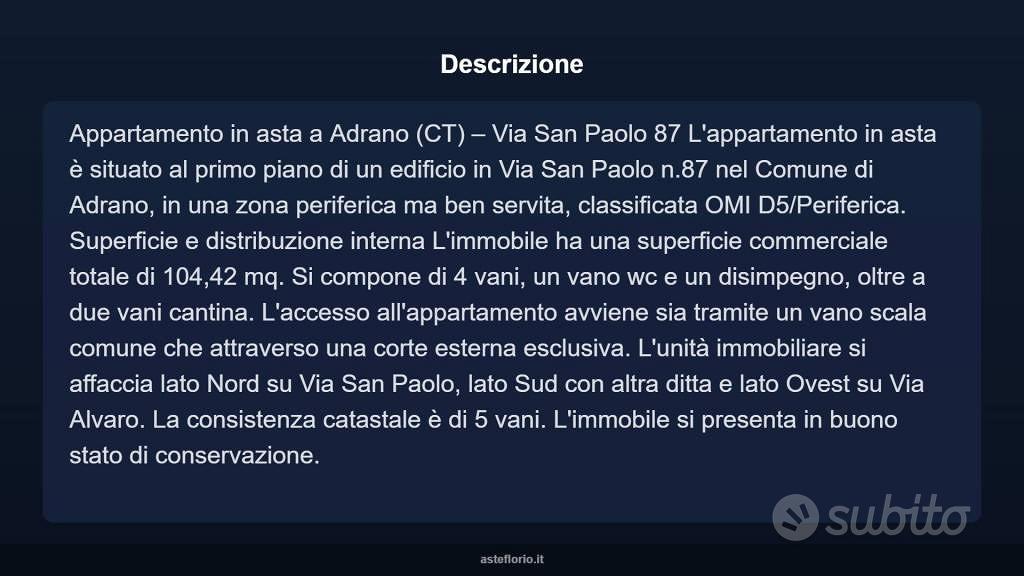 Descrizione

Appartamento in asta a Adrano (CT) – Via San Paolo 87 L'appartamento in asta è situato al primo piano di un edificio in Via San Paolo n.87 nel Comune di Adrano, in una zona periferica ma ben servita, classificata OMI D5/Periferica. Superficie e distribuzione interna L'immobile ha una superficie commerciale totale di 104,42 mq. Si compone di 4 vani, un vano wc e un disimpegno, oltre a due vani cantina. L'accesso all'appartamento avviene sia tramite un vano scala comune che attraverso una corte esterna esclusiva. L'unità immobiliare si affaccia lato Nord su Via San Paolo, lato Sud con altra ditta e lato Ovest su Via Alvaro. La consistenza catastale è di 5 vani. L'immobile si presenta in buono stato di conservazione.

subito

asteflorio.it